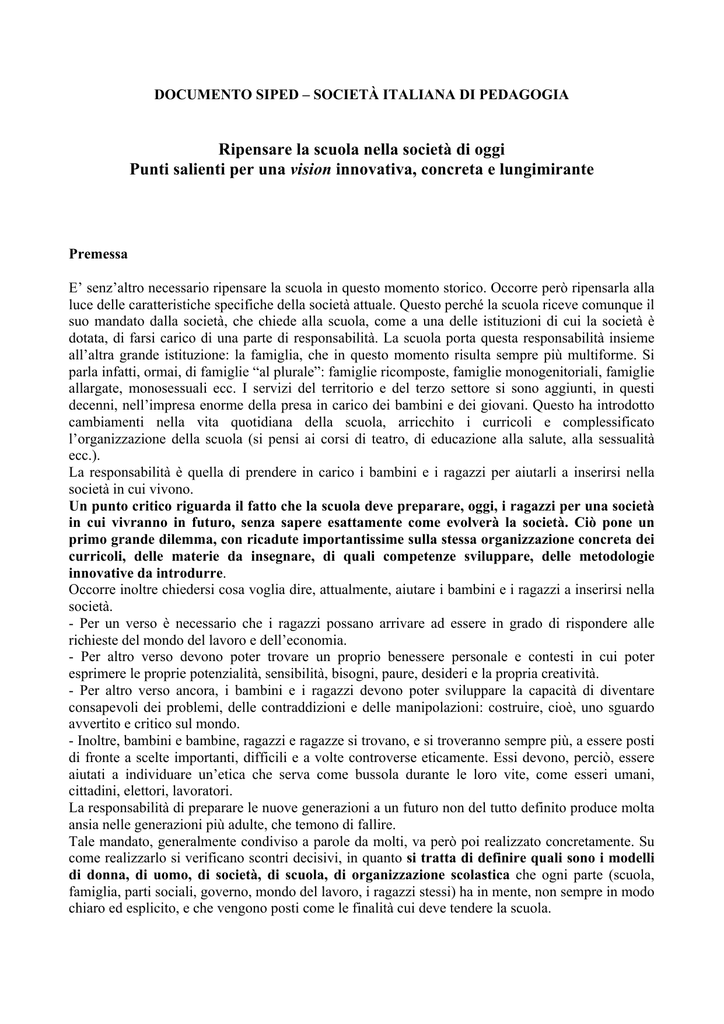 DOCUMENTO SIPED – SOCIETÀ ITALIANA DI PEDAGOGIA

Ripensare la scuola nella società di oggi
Punti salienti per una vision innovativa, concreta e lungimirante

Premessa

E' senz'altro necessario ripensare la scuola in questo momento storico. Occorre però ripensarla alla luce delle caratteristiche specifiche della società attuale. Questo perché la scuola riceve comunque il suo mandato dalla società, che chiede alla scuola, come a una delle istituzioni di cui la società è dotata, di farsi carico di una parte di responsabilità. La scuola porta questa responsabilità insieme all'altra grande istituzione: la famiglia, che in questo momento risulta sempre più multiforme. Si parla infatti, ormai, di famiglie "al plurale": famiglie ricomposte, famiglie monogenitoriali, famiglie allargate, monosessuali ecc. I servizi del territorio e del terzo settore si sono aggiunti, in questi decenni, nell'impresa enorme della presa in carico dei bambini e dei giovani. Questo ha introdotto cambiamenti nella vita quotidiana della scuola, arricchito i curricoli e complessificato l'organizzazione della scuola (si pensi ai corsi di teatro, di educazione alla salute, alla sessualità ecc.).
La responsabilità è quella di prendere in carico i bambini e i ragazzi per aiutarli a inserirsi nella società in cui vivono.
Un punto critico riguarda il fatto che la scuola deve preparare, oggi, i ragazzi per una società in cui vivranno in futuro, senza sapere esattamente come evolverà la società. Ciò pone un primo grande dilemma, con ricadute importantissime sulla stessa organizzazione concreta dei curricoli, delle materie da insegnare, di quali competenze sviluppare, delle metodologie innovative da introdurre.
Occorre inoltre chiedersi cosa voglia dire, attualmente, aiutare i bambini e i ragazzi a inserirsi nella società.
- Per un verso è necessario che i ragazzi possano arrivare ad essere in grado di rispondere alle richieste del mondo del lavoro e dell'economia.
- Per altro verso devono poter trovare un proprio benessere personale e contesti in cui poter esprimere le proprie potenzialità, sensibilità, bisogni, paure, desideri e la propria creatività.
- Per altro verso ancora, i bambini e i ragazzi devono poter sviluppare la capacità di diventare consapevoli dei problemi, delle contraddizioni e delle manipolazioni: costruire, cioè, uno sguardo avvertito e critico sul mondo.
- Inoltre, bambini e bambine, ragazzi e ragazze si trovano, e si troveranno sempre più, a essere posti di fronte a scelte importanti, difficili e a volte controverse eticamente. Essi devono, perciò, essere aiutati a individuare un'etica che serva come bussola durante le loro vite, come esseri umani, cittadini, elettori, lavoratori.
La responsabilità di preparare le nuove generazioni a un futuro non del tutto definito produce molta ansia nelle generazioni più adulte, che temono di fallire.
Tale mandato, generalmente condiviso a parole da molti, va però poi realizzato concretamente. Su come realizzarlo si verificano scontri decisivi, in quanto si tratta di definire quali sono i modelli di donna, di uomo, di società, di scuola, di organizzazione scolastica che ogni parte (scuola, famiglia, parti sociali, governo, mondo del lavoro, i ragazzi stessi) ha in mente, non sempre in modo chiaro ed esplicito, e che vengono posti come le finalità cui deve tendere la scuola.